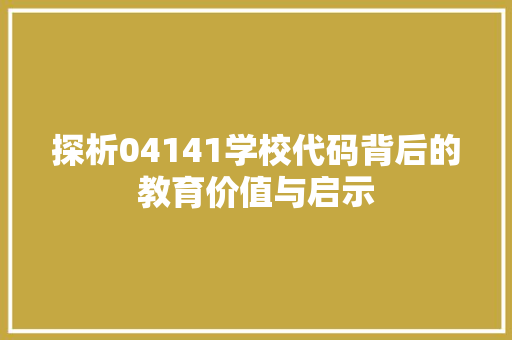 探析04141学校代码背后的教育价值与启示